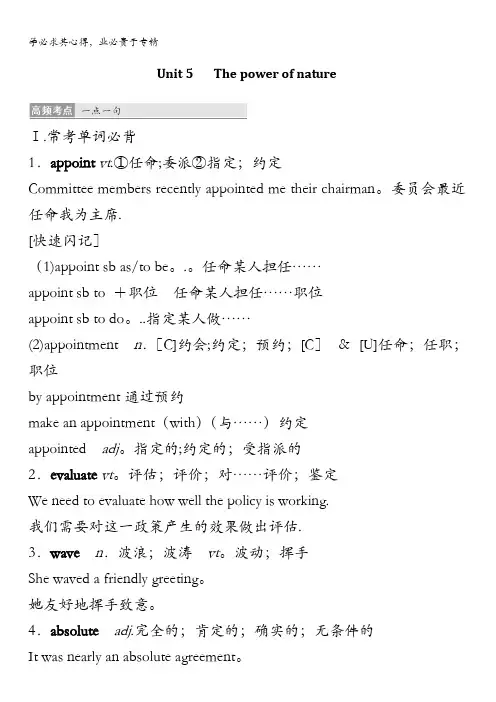 学必求其心得，业必贵于专精

Unit 5　The power of nature

高频考点　一点一句

Ⅰ.常考单词必背

1．appoint vt.①任命;委派②指定；约定

Committee members recently appointed me their chairman。委员会最近任命我为主席.

[快速闪记]

(1)appoint sb as/to be。.。任命某人担任……

appoint sb to ＋职位　任命某人担任……职位

appoint sb to do。..指定某人做……

(2)appointment　n.［C]约会;约定；预约；[C]　&　[U]任命；任职；职位

by appointment 通过预约

make an appointment（with）（与……）约定

appointed　adj。指定的;约定的；受指派的

2．evaluate vt。评估；评价；对……评价；鉴定

We need to evaluate how well the policy is working.

我们需要对这一政策产生的效果做出评估.

3．wave　n. 波浪；波涛　vt。波动；挥手

She waved a friendly greeting。

她友好地挥手致意。

4．absolute　adj.完全的；肯定的；确实的；无条件的

It was nearly an absolute agreement。